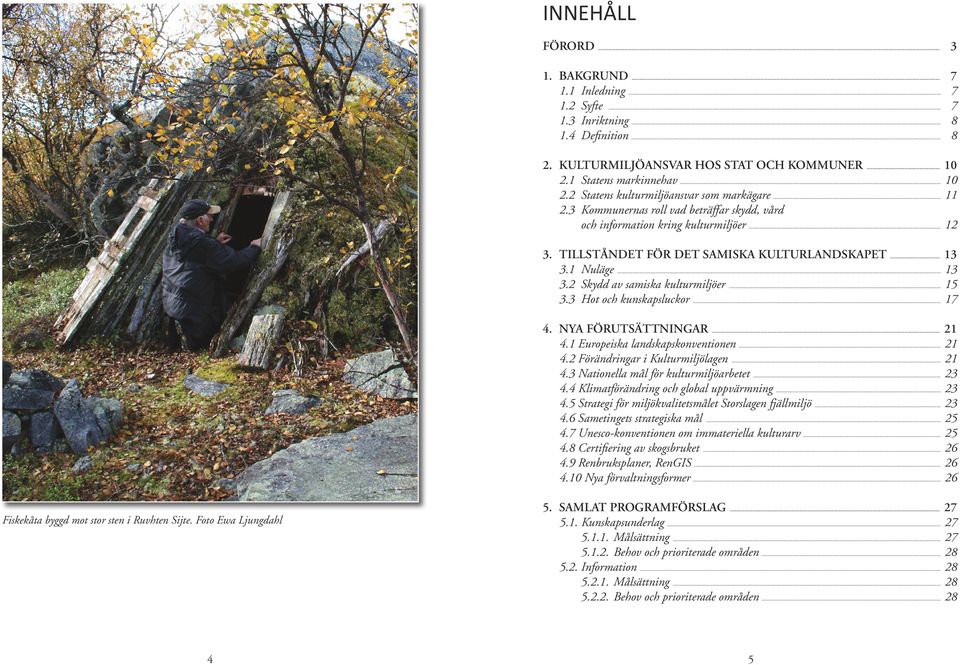 Fiskekåta byggd mot stor sten i Ruvhten Sijte. Foto Ewa Ljungdahl

4

INNEHÅLL

FÖRORD 3

1. BAKGRUND 7
1.1 Inledning 7
1.2 Syfte 7
1.3 Inriktning 8
1.4 Definition 8

2. KULTURMILJÖANSVAR HOS STAT OCH KOMMUNER 10
2.1 Statens markinnehav 10
2.2 Statens kulturmiljöansvar som markägare 11
2.3 Kommunernas roll vad beträffar skydd, vård och information kring kulturmiljöer 12

3. TILLSTÅNDET FÖR DET SAMISKA KULTURLANDSKAPET 13
3.1 Nuläge 13
3.2 Skydd av samiska kulturmiljöer 15
3.3 Hot och kunskapsluckor 17

4. NYA FÖRUTSÄTTNINGAR 21
4.1 Europeiska landskapskonventionen 21
4.2 Förändringar i Kulturmiljölagen 21
4.3 Nationella mål för kulturmiljöarbetet 23
4.4 Klimatförändring och global uppvärmning 23
4.5 Strategi för miljökvalitetsmålet Storslagen fjällmiljö 23
4.6 Sametingets strategiska mål 25
4.7 Unesco-konventionen om immateriella kulturarv 25
4.8 Certifiering av skogsbruket 26
4.9 Renbruksplaner, RenGIS 26
4.10 Nya förvaltningsformer 26

5. SAMLAT PROGRAMFÖRSLAG 27
5.1. Kunskapsunderlag 27
5.1.1. Målsättning 27
5.1.2. Behov och prioriterade områden 28
5.2. Information 28
5.2.1. Målsättning 28
5.2.2. Behov och prioriterade områden 28

5